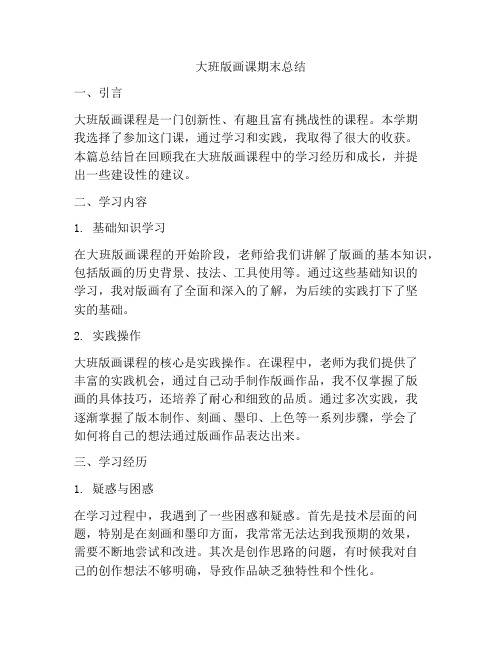 大班版画课期末总结

一、引言

大班版画课程是一门创新性、有趣且富有挑战性的课程。本学期我选择了参加这门课，通过学习和实践，我取得了很大的收获。本篇总结旨在回顾我在大班版画课程中的学习经历和成长，并提出一些建设性的建议。

二、学习内容

1. 基础知识学习

在大班版画课程的开始阶段，老师给我们讲解了版画的基本知识，包括版画的历史背景、技法、工具使用等。通过这些基础知识的学习，我对版画有了全面和深入的了解，为后续的实践打下了坚实的基础。

2. 实践操作

大班版画课程的核心是实践操作。在课程中，老师为我们提供了丰富的实践机会，通过自己动手制作版画作品，我不仅掌握了版画的具体技巧，还培养了耐心和细致的品质。通过多次实践，我逐渐掌握了版本制作、刻画、墨印、上色等一系列步骤，学会了如何将自己的想法通过版画作品表达出来。

三、学习经历

1. 疑惑与困惑

在学习过程中，我遇到了一些困惑和疑惑。首先是技术层面的问题，特别是在刻画和墨印方面，我常常无法达到我预期的效果，需要不断地尝试和改进。其次是创作思路的问题，有时候我对自己的创作想法不够明确，导致作品缺乏独特性和个性化。